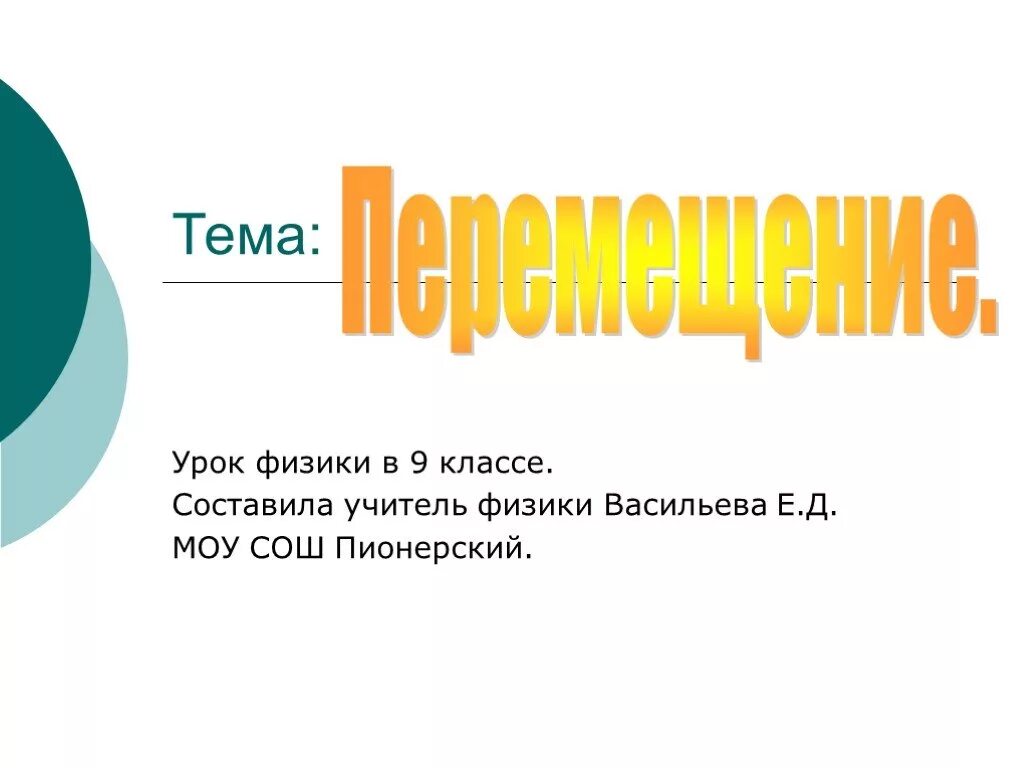 Тема: Перемещение.

Урок физики в 9 классе.
Составила учитель физики Васильева Е.Д.
МОУ СОШ Пионерский.